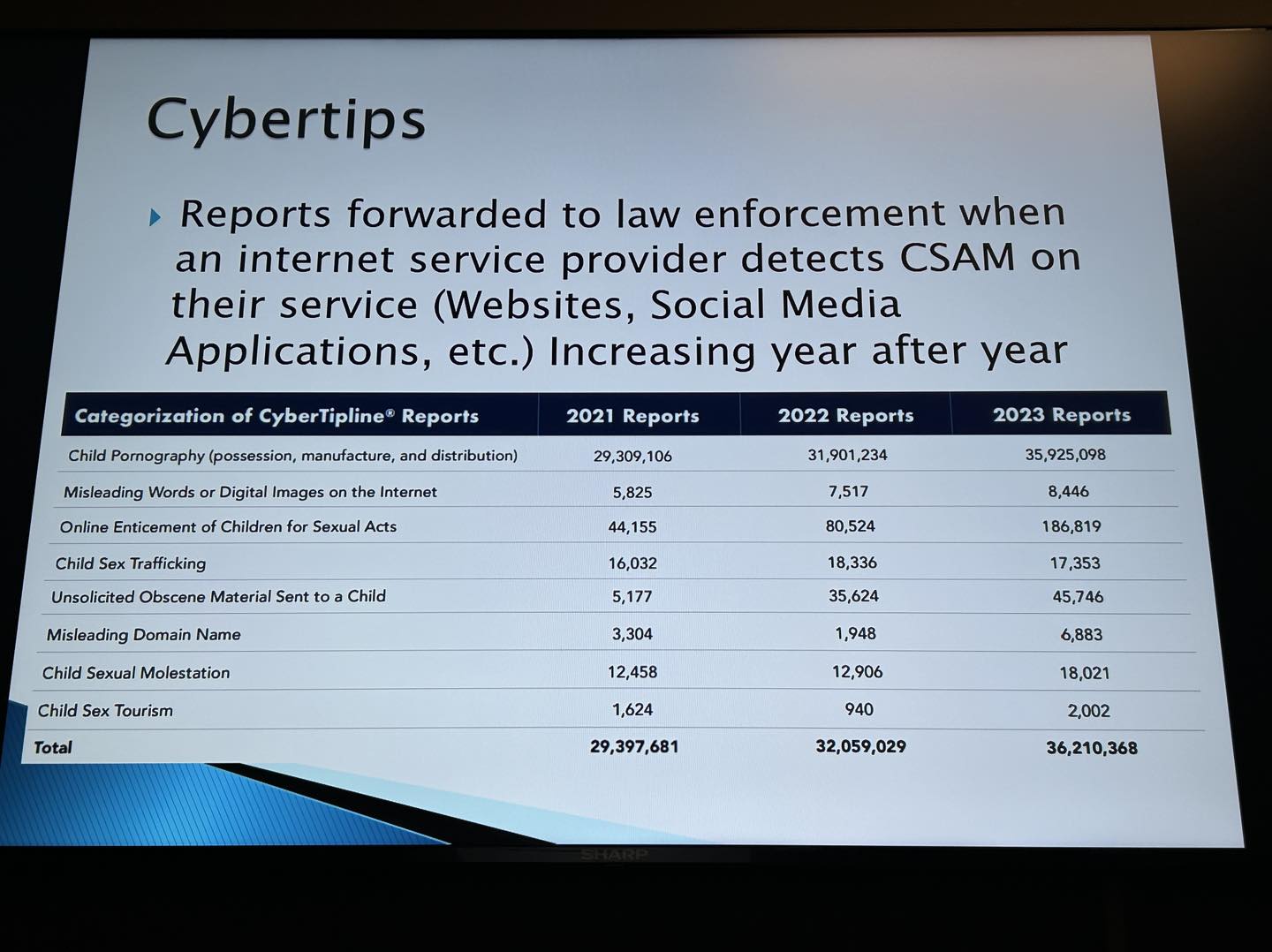 Cybertips

Reports forwarded to law enforcement when an internet service provider detects CSAM on their service (Websites, Social Media Applications, etc.) Increasing year after year

| Categorization of CyberTipline® Reports | 2021 Reports | 2022 Reports | 2023 Reports |
|---|---|---|---|
| Child Pornography (possession, manufacture, and distribution) | 29,309,106 | 31,901,234 | 35,925,098 |
| Misleading Words or Digital Images on the Internet | 5,825 | 7,517 | 8,446 |
| Online Enticement of Children for Sexual Acts | 44,155 | 80,524 | 186,819 |
| Child Sex Trafficking | 16,032 | 18,336 | 17,353 |
| Unsolicited Obscene Material Sent to a Child | 5,177 | 35,624 | 45,746 |
| Misleading Domain Name | 3,304 | 1,948 | 6,883 |
| Child Sexual Molestation | 12,458 | 12,906 | 18,021 |
| Child Sex Tourism | 1,624 | 940 | 2,002 |
| Total | 29,397,681 | 32,059,029 | 36,210,368 |

SHARP